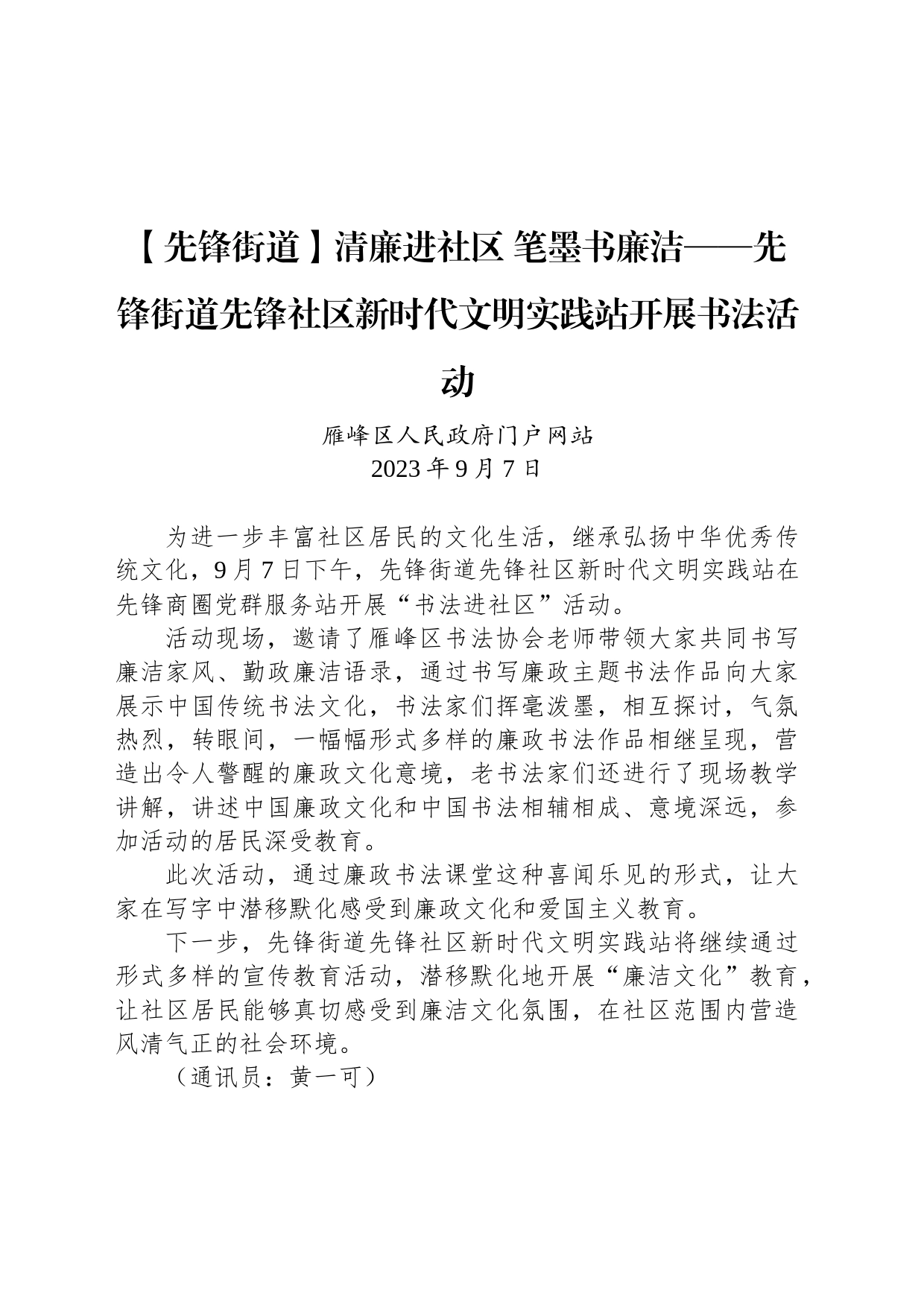 【先锋街道】清廉进社区 笔墨书廉洁——先锋街道先锋社区新时代文明实践站开展书法活动

雁峰区人民政府门户网站
2023 年 9 月 7 日

为进一步丰富社区居民的文化生活，继承弘扬中华优秀传统文化，9 月 7 日下午，先锋街道先锋社区新时代文明实践站在先锋商圈党群服务站开展“书法进社区”活动。

活动现场，邀请了雁峰区书法协会老师带领大家共同书写廉洁家风、勤政廉洁语录，通过书写廉政主题书法作品向大家展示中国传统书法文化，书法家们挥毫泼墨，相互探讨，气氛热烈，转眼间，一幅幅形式多样的廉政书法作品相继呈现，营造出令人警醒的廉政文化意境，老书法家们还进行了现场教学讲解，讲述中国廉政文化和中国书法相辅相成、意境深远，参加活动的居民深受教育。

此次活动，通过廉政书法课堂这种喜闻乐见的形式，让大家在写字中潜移默化感受到廉政文化和爱国主义教育。

下一步，先锋街道先锋社区新时代文明实践站将继续通过形式多样的宣传教育活动，潜移默化地开展“廉洁文化”教育，让社区居民能够真切感受到廉洁文化氛围，在社区范围内营造风清气正的社会环境。

（通讯员：黄一可）